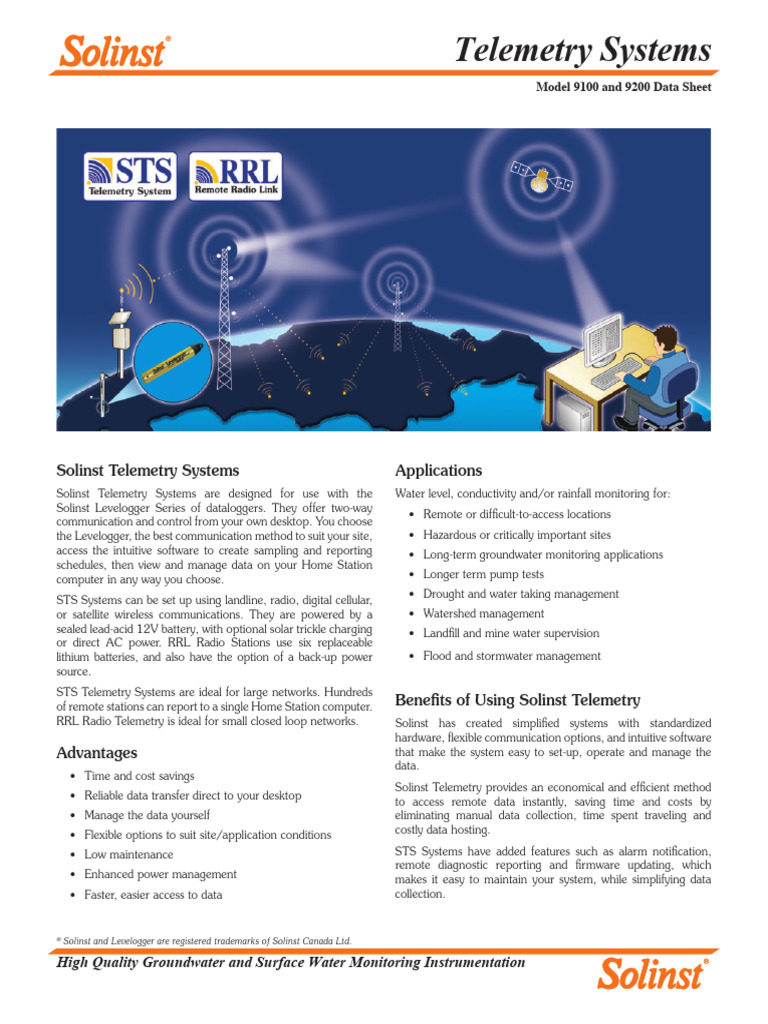 Solinst®

Telemetry Systems

Model 9100 and 9200 Data Sheet

STS Telemetry System

RRL Remote Radio Link

Solinst Telemetry Systems

Solinst Telemetry Systems are designed for use with the Solinst Levelogger Series of dataloggers. They offer two-way communication and control from your own desktop. You choose the Levelogger, the best communication method to suit your site, access the intuitive software to create sampling and reporting schedules, then view and manage data on your Home Station computer in any way you choose.

STS Systems can be set up using landline, radio, digital cellular, or satellite wireless communications. They are powered by a sealed lead-acid 12V battery, with optional solar trickle charging or direct AC power. RRL Radio Stations use six replaceable lithium batteries, and also have the option of a back-up power source.

STS Telemetry Systems are ideal for large networks. Hundreds of remote stations can report to a single Home Station computer. RRL Radio Telemetry is ideal for small closed loop networks.

Advantages

• Time and cost savings
• Reliable data transfer direct to your desktop
• Manage the data yourself
• Flexible options to suit site/application conditions
• Low maintenance
• Enhanced power management
• Faster, easier access to data

Applications

Water level, conductivity and/or rainfall monitoring for:

• Remote or difficult-to-access locations
• Hazardous or critically important sites
• Long-term groundwater monitoring applications
• Longer term pump tests
• Drought and water taking management
• Watershed management
• Landfill and mine water supervision
• Flood and stormwater management

Benefits of Using Solinst Telemetry

Solinst has created simplified systems with standardized hardware, flexible communication options, and intuitive software that make the system easy to set-up, operate and manage the data.

Solinst Telemetry provides an economical and efficient method to access remote data instantly, saving time and costs by eliminating manual data collection, time spent traveling and costly data hosting.

STS Systems have added features such as alarm notification, remote diagnostic reporting and firmware updating, which makes it easy to maintain your system, while simplifying data collection.

® Solinst and Levelogger are registered trademarks of Solinst Canada Ltd.

High Quality Groundwater and Surface Water Monitoring Instrumentation

Solinst®